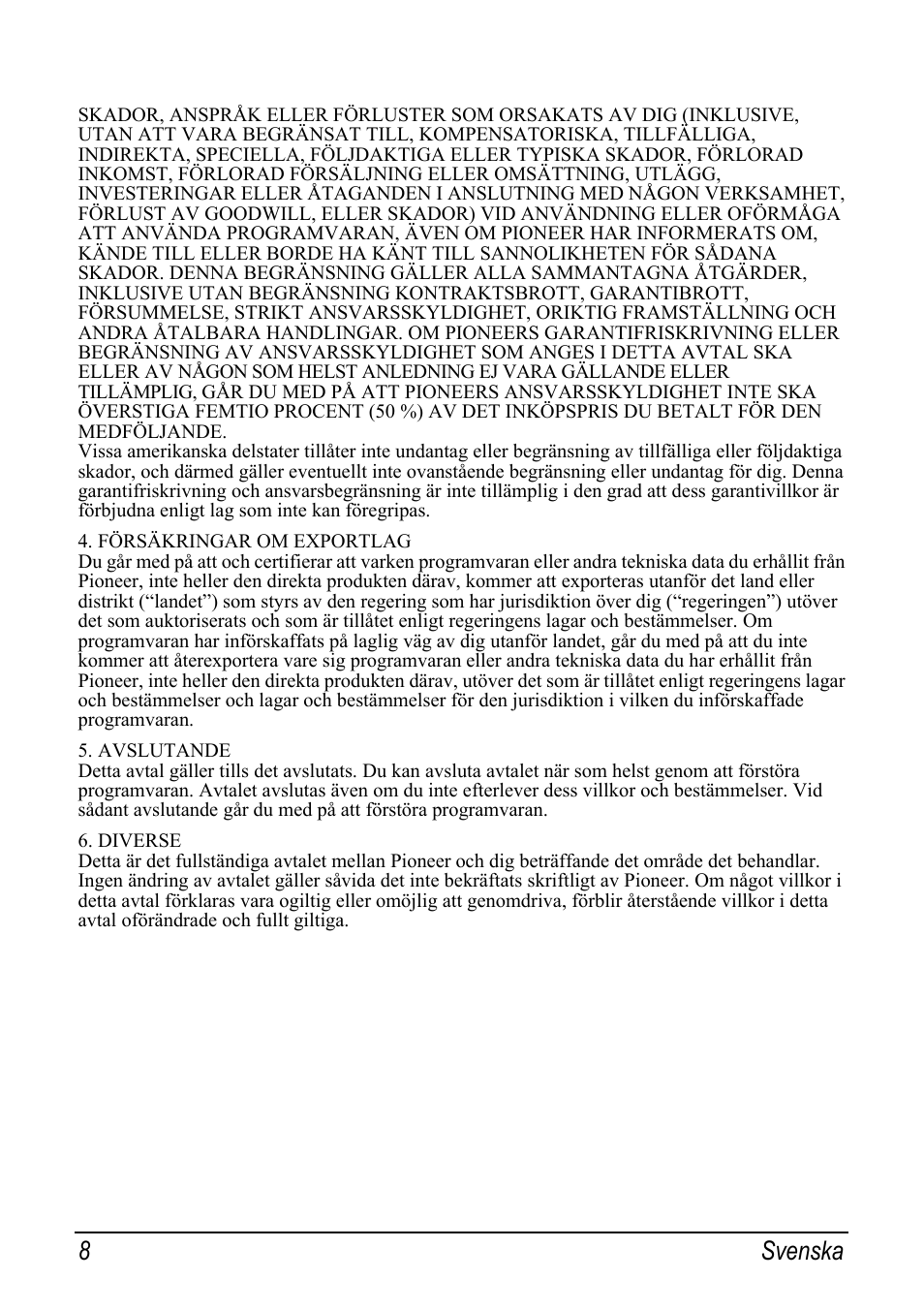 SKADOR, ANSPRÅK ELLER FÖRLUSTER SOM ORSAKATS AV DIG (INKLUSIVE, UTAN ATT VARA BEGRÄNSAT TILL, KOMPENSATORISKA, TILLFÄLLIGA, INDIREKTA, SPECIELLA, FÖLJDAKTIGA ELLER TYPISKA SKADOR, FÖRLORAD INKOMST, FÖRLORAD FÖRSÄLJNING ELLER OMSÄTTNING, UTLÄGG, INVESTERINGAR ELLER ÅTAGANDEN I ANSLUTNING MED NÅGON VERKSAMHET, FÖRLUST AV GOODWILL, ELLER SKADOR) VID ANVÄNDNING ELLER OFÖRMÅGA ATT ANVÄNDA PROGRAMVARAN, ÄVEN OM PIONEER HAR INFORMERATS OM, KÄNDE TILL ELLER BORDE HA KÄNT TILL SANNOLIKHETEN FÖR SÅDANA SKADOR. DENNA BEGRÄNSNING GÄLLER ALLA SAMMANTAGNA ÅTGÄRDER, INKLUSIVE UTAN BEGRÄNSNING KONTRAKTSBROTT, GARANTIBROTT, FÖRSUMMELSE, STRIKT ANSVARSSKYLDIGHET, ORIKTIG FRAMSTÄLLNING OCH ANDRA ÅTALBARA HANDLINGAR. OM PIONEERS GARANTIFRISKRIVNING ELLER BEGRÄNSNING AV ANSVARSSKYLDIGHET SOM ANGES I DETTA AVTAL SKA ELLER AV NÅGON SOM HELST ANLEDNING EJ VARA GÄLLANDE ELLER TILLÄMPLIG, GÅR DU MED PÅ ATT PIONEERS ANSVARSSKYLDIGHET INTE SKA ÖVERSTIGA FEMTIO PROCENT (50 %) AV DET INKÖPSPRIS DU BETALT FÖR DEN MEDFÖLJANDE.
Vissa amerikanska delstater tillåter inte undantag eller begränsning av tillfälliga eller följdaktiga skador, och därmed gäller eventuellt inte ovanstående begränsning eller undantag för dig. Denna garantifriskrivning och ansvarsbegränsning är inte tillämplig i den grad att dess garantivillkor är förbjudna enligt lag som inte kan föregripas.

4. FÖRSÄKRINGAR OM EXPORTLAG
Du går med på att och certifierar att varken programvaran eller andra tekniska data du erhållit från Pioneer, inte heller den direkta produkten därav, kommer att exporteras utanför det land eller distrikt (“landet”) som styrs av den regering som har jurisdiktion över dig (“regeringen”) utöver det som auktoriserats och som är tillåtet enligt regeringens lagar och bestämmelser. Om programvaran har införskaffats på laglig väg av dig utanför landet, går du med på att du inte kommer att återexportera vare sig programvaran eller andra tekniska data du har erhållit från Pioneer, inte heller den direkta produkten därav, utöver det som är tillåtet enligt regeringens lagar och bestämmelser och lagar och bestämmelser för den jurisdiktion i vilken du införskaffade programvaran.

5. AVSLUTANDE
Detta avtal gäller tills det avslutats. Du kan avsluta avtalet när som helst genom att förstöra programvaran. Avtalet avslutas även om du inte efterlever dess villkor och bestämmelser. Vid sådant avslutande går du med på att förstöra programvaran.

6. DIVERSE
Detta är det fullständiga avtalet mellan Pioneer och dig beträffande det område det behandlar. Ingen ändring av avtalet gäller såvida det inte bekräftats skriftligt av Pioneer. Om något villkor i detta avtal förklaras vara ogiltig eller omöjlig att genomdriva, förblir återstående villkor i detta avtal oförändrade och fullt giltiga.

8 Svenska